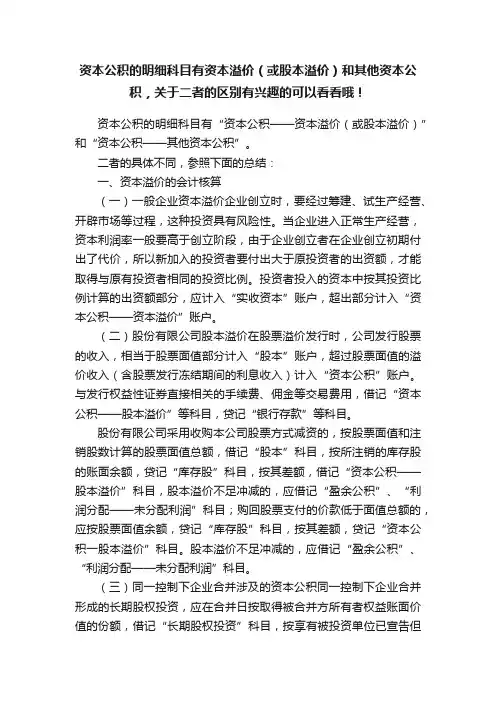 资本公积的明细科目有资本溢价（或股本溢价）和其他资本公积，关于二者的区别有兴趣的可以看看哦！

资本公积的明细科目有“资本公积——资本溢价（或股本溢价）”和“资本公积——其他资本公积”。

二者的具体不同，参照下面的总结：

一、资本溢价的会计核算

（一）一般企业资本溢价企业创立时，要经过筹建、试生产经营、开辟市场等过程，这种投资具有风险性。当企业进入正常生产经营，资本利润率一般要高于创立阶段，由于企业创立者在企业创立初期付出了代价，所以新加入的投资者要付出大于原投资者的出资额，才能取得与原有投资者相同的投资比例。投资者投入的资本中按其投资比例计算的出资额部分，应计入“实收资本”账户，超出部分计入“资本公积——资本溢价”账户。

（二）股份有限公司股本溢价在股票溢价发行时，公司发行股票的收入，相当于股票面值部分计入“股本”账户，超过股票面值的溢价收入（含股票发行冻结期间的利息收入）计入“资本公积”账户。与发行权益性证券直接相关的手续费、佣金等交易费用，借记“资本公积——股本溢价”等科目，贷记“银行存款”等科目。

股份有限公司采用收购本公司股票方式减资的，按股票面值和注销股数计算的股票面值总额，借记“股本”科目，按所注销的库存股的账面余额，贷记“库存股”科目，按其差额，借记“资本公积——股本溢价”科目，股本溢价不足冲减的，应借记“盈余公积”、“利润分配——未分配利润”科目；购回股票支付的价款低于面值总额的，应按股票面值余额，贷记“库存股”科目，按其差额，贷记“资本公积一股本溢价”科目。股本溢价不足冲减的，应借记“盈余公积”、“利润分配——未分配利润”科目。

（三）同一控制下企业合并涉及的资本公积同一控制下企业合并形成的长期股权投资，应在合并日按取得被合并方所有者权益账面价值的份额，借记“长期股权投资”科目，按享有被投资单位已宣告但